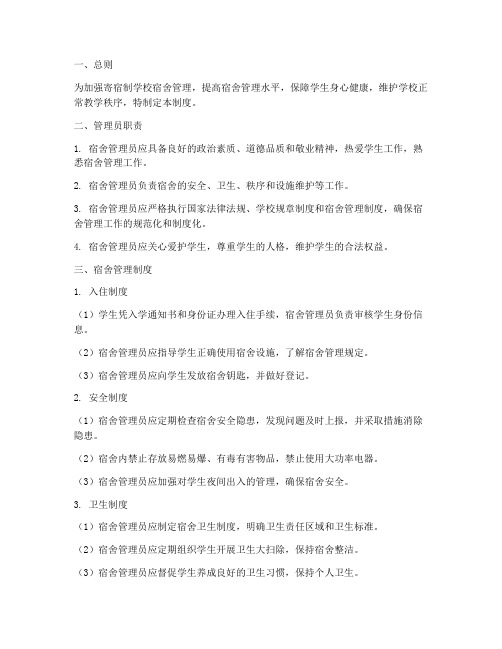 一、总则

为加强寄宿制学校宿舍管理，提高宿舍管理水平，保障学生身心健康，维护学校正常教学秩序，特制定本制度。

二、管理员职责

1. 宿舍管理员应具备良好的政治素质、道德品质和敬业精神，热爱学生工作，熟悉宿舍管理工作。

2. 宿舍管理员负责宿舍的安全、卫生、秩序和设施维护等工作。

3. 宿舍管理员应严格执行国家法律法规、学校规章制度和宿舍管理制度，确保宿舍管理工作的规范化和制度化。

4. 宿舍管理员应关心爱护学生，尊重学生的人格，维护学生的合法权益。

三、宿舍管理制度

1. 入住制度

（1）学生凭入学通知书和身份证办理入住手续，宿舍管理员负责审核学生身份信息。

（2）宿舍管理员应指导学生正确使用宿舍设施，了解宿舍管理规定。

（3）宿舍管理员应向学生发放宿舍钥匙，并做好登记。

2. 安全制度

（1）宿舍管理员应定期检查宿舍安全隐患，发现问题及时上报，并采取措施消除隐患。

（2）宿舍内禁止存放易燃易爆、有毒有害物品，禁止使用大功率电器。

（3）宿舍管理员应加强对学生夜间出入的管理，确保宿舍安全。

3. 卫生制度

（1）宿舍管理员应制定宿舍卫生制度，明确卫生责任区域和卫生标准。

（2）宿舍管理员应定期组织学生开展卫生大扫除，保持宿舍整洁。

（3）宿舍管理员应督促学生养成良好的卫生习惯，保持个人卫生。